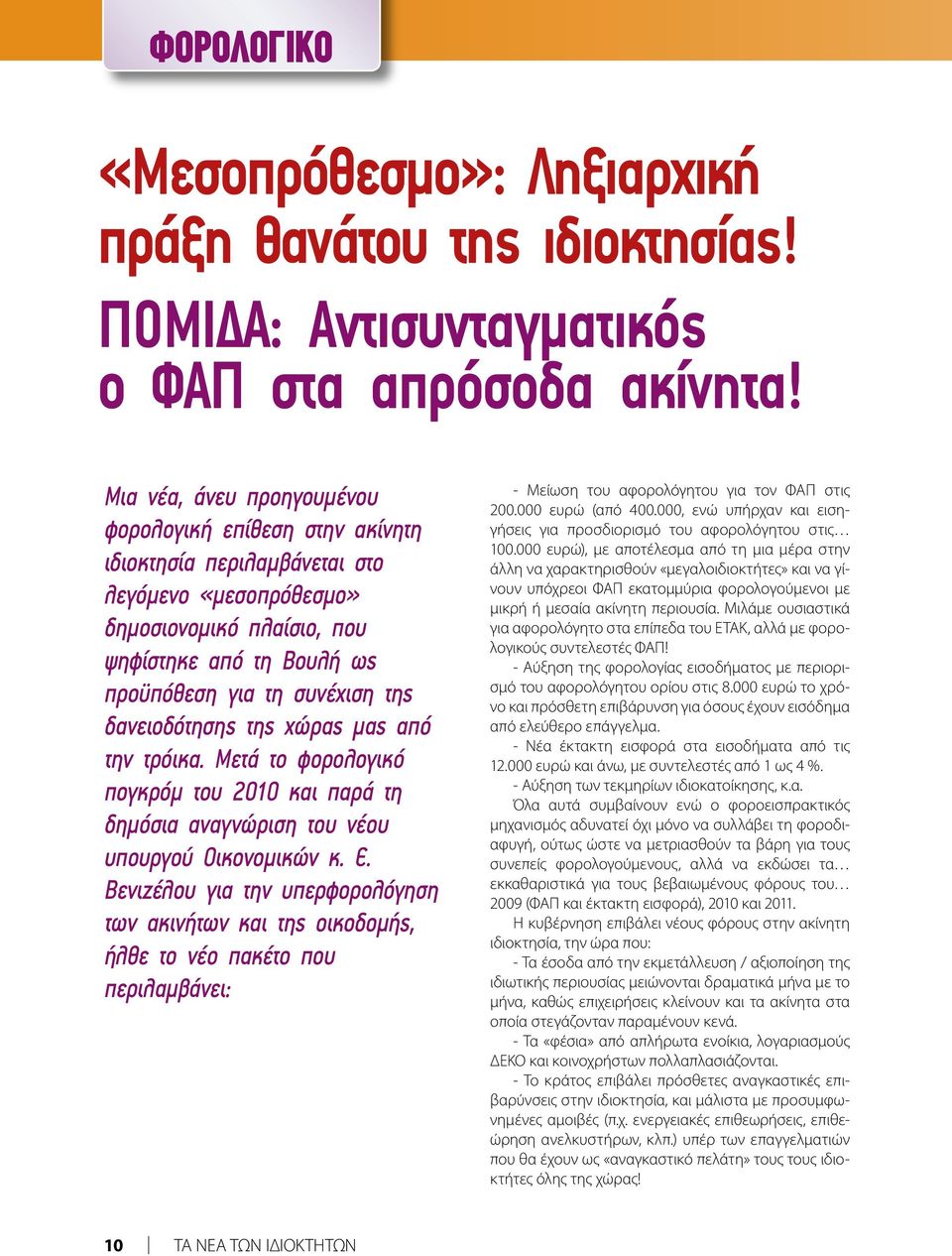 ΦΟΡΟΛΟΓΙΚΟ

«Μεσοπρόθεσμο»: Ληξιαρχική πράξη θανάτου της ιδιοκτησίας!

ΠΟΜΙΔΑ: Αντισυνταγματικός ο ΦΑΠ στα απρόσοδα ακίνητα!

Μια νέα, άνευ προηγουμένου φορολογική επίθεση στην ακίνητη ιδιοκτησία περιλαμβάνεται στο λεγόμενο «μεσοπρόθεσμο» δημοσιονομικό πλαίσιο, που ψηφίστηκε από τη Βουλή ως προϋπόθεση για τη συνέχιση της δανειοδότησης της χώρας μας από την τρόικα. Μετά το φορολογικό πογκρόμ του 2010 και παρά τη δημόσια αναγνώριση του νέου υπουργού Οικονομικών κ. Ε. Βενιζέλου για την υπερφορολόγηση των ακινήτων και της οικοδομής, ήλθε το νέο πακέτο που περιλαμβάνει:

- Μείωση του αφορολόγητου για τον ΦΑΠ στις 200.000 ευρώ (από 400.000, ενώ υπήρχαν και εισηγήσεις για προσδιορισμό του αφορολόγητου στις… 100.000 ευρώ), με αποτέλεσμα από τη μια μέρα στην άλλη να χαρακτηρισθούν «μεγαλοιδιοκτήτες» και να γίνουν υπόχρεοι ΦΑΠ εκατομμύρια φορολογούμενοι με μικρή ή μεσαία ακίνητη περιουσία. Μιλάμε ουσιαστικά για αφορολόγητο στα επίπεδα του ΕΤΑΚ, αλλά με φορολογικούς συντελεστές ΦΑΠ!

- Αύξηση της φορολογίας εισοδήματος με περιορισμό του αφορολόγητου ορίου στις 8.000 ευρώ το χρόνο και πρόσθετη επιβάρυνση για όσους έχουν εισόδημα από ελεύθερο επάγγελμα.

- Νέα έκτακτη εισφορά στα εισοδήματα από τις 12.000 ευρώ και άνω, με συντελεστές από 1 ως 4 %.

- Αύξηση των τεκμηρίων ιδιοκατοίκησης, κ.α.

Όλα αυτά συμβαίνουν ενώ ο φοροεισπρακτικός μηχανισμός αδυνατεί όχι μόνο να συλλάβει τη φοροδιαφυγή, ούτως ώστε να μετριασθούν τα βάρη για τους συνεπείς φορολογούμενους, αλλά να εκδώσει τα… εκκαθαριστικά για τους βεβαιωμένους φόρους του… 2009 (ΦΑΠ και έκτακτη εισφορά), 2010 και 2011.

Η κυβέρνηση επιβάλει νέους φόρους στην ακίνητη ιδιοκτησία, την ώρα που:

- Τα έσοδα από την εκμετάλλευση / αξιοποίηση της ιδιωτικής περιουσίας μειώνονται δραματικά μήνα με το μήνα, καθώς επιχειρήσεις κλείνουν και τα ακίνητα στα οποία στεγάζονταν παραμένουν κενά.

- Τα «φέσια» από απλήρωτα ενοίκια, λογαριασμούς ΔΕΚΟ και κοινοχρήστων πολλαπλασιάζονται.

- Το κράτος επιβάλει πρόσθετες αναγκαστικές επιβαρύνσεις στην ιδιοκτησία, και μάλιστα με προσυμφωνημένες αμοιβές (π.χ. ενεργειακές επιθεωρήσεις, επιθεώρηση ανελκυστήρων, κλπ.) υπέρ των επαγγελματιών που θα έχουν ως «αναγκαστικό πελάτη» τους τους ιδιοκτήτες όλης της χώρας!

10 ΤΑ ΝΕΑ ΤΩΝ ΙΔΙΟΚΤΗΤΩΝ